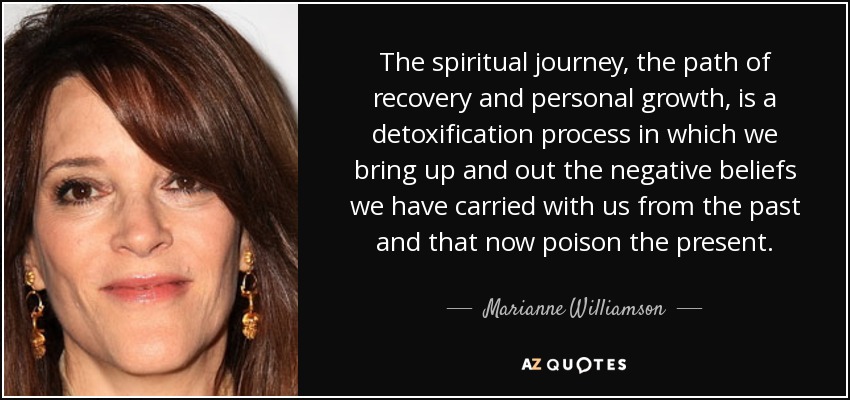 The spiritual journey, the path of recovery and personal growth, is a detoxification process in which we bring up and out the negative beliefs we have carried with us from the past and that now poison the present.

— Marianne Williamson —

AZ QUOTES